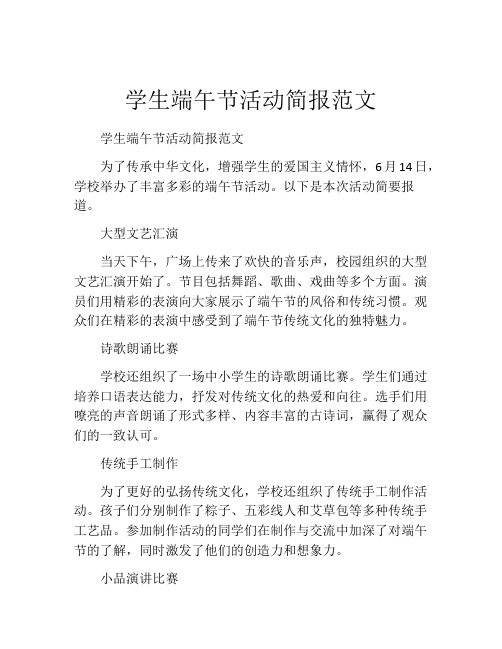 学生端午节活动简报范文

学生端午节活动简报范文

为了传承中华文化，增强学生的爱国主义情怀，6月14日，学校举办了丰富多彩的端午节活动。以下是本次活动简要报道。

大型文艺汇演

当天下午，广场上传来了欢快的音乐声，校园组织的大型文艺汇演开始了。节目包括舞蹈、歌曲、戏曲等多个方面。演员们用精彩的表演向大家展示了端午节的风俗和传统习惯。观众们在精彩的表演中感受到了端午节传统文化的独特魅力。

诗歌朗诵比赛

学校还组织了一场中小学生的诗歌朗诵比赛。学生们通过培养口语表达能力，抒发对传统文化的热爱和向往。选手们用嘹亮的声音朗诵了形式多样、内容丰富的古诗词，赢得了观众们的一致认可。

传统手工制作

为了更好的弘扬传统文化，学校还组织了传统手工制作活动。孩子们分别制作了粽子、五彩线人和艾草包等多种传统手工艺品。参加制作活动的同学们在制作与交流中加深了对端午节的了解，同时激发了他们的创造力和想象力。

小品演讲比赛